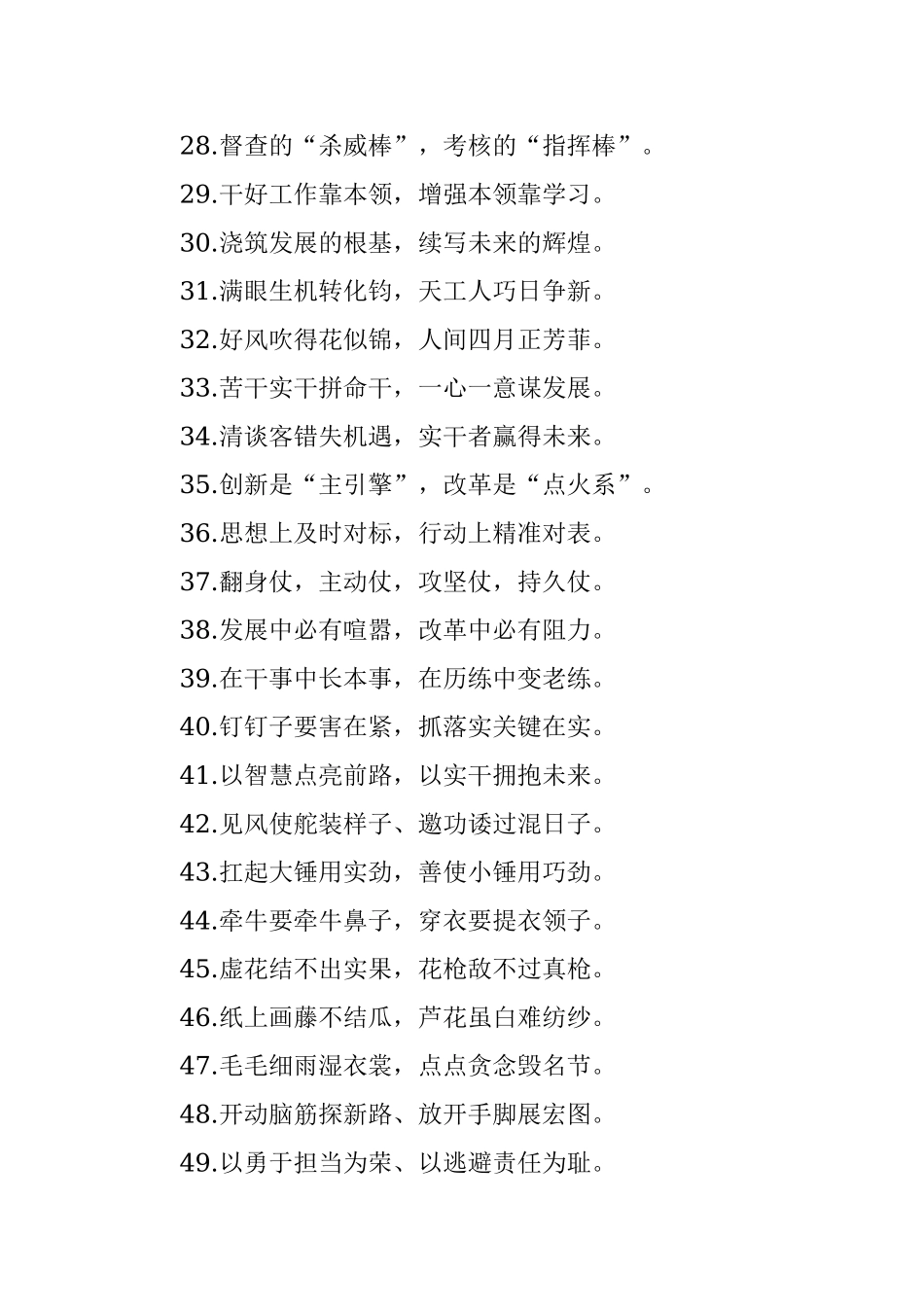 28.督查的“杀威棒”，考核的“指挥棒”。

29.干好工作靠本领，增强本领靠学习。

30.浇筑发展的根基，续写未来的辉煌。

31.满眼生机转化钧，天工人巧日争新。

32.好风吹得花似锦，人间四月正芳菲。

33.苦干实干拼命干，一心一意谋发展。

34.清谈客错失机遇，实干者赢得未来。

35.创新是“主引擎”，改革是“点火系”。

36.思想上及时对标，行动上精准对表。

37.翻身仗，主动仗，攻坚仗，持久仗。

38.发展中必有喧嚣，改革中必有阻力。

39.在干事中长本事，在历练中变老练。

40.钉钉子要害在紧，抓落实关键在实。

41.以智慧点亮前路，以实干拥抱未来。

42.见风使舵装样子、邀功诿过混日子。

43.扛起大锤用实劲，善使小锤用巧劲。

44.牵牛要牵牛鼻子，穿衣要提衣领子。

45.虚花结不出实果，花枪敌不过真枪。

46.纸上画藤不结瓜，芦花虽白难纺纱。

47.毛毛细雨湿衣裳，点点贪念毁名节。

48.开动脑筋探新路、放开手脚展宏图。

49.以勇于担当为荣、以逃避责任为耻。